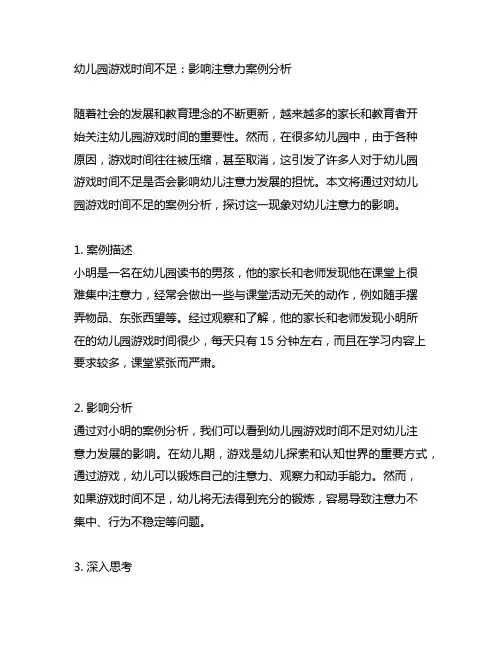 幼儿园游戏时间不足：影响注意力案例分析

随着社会的发展和教育理念的不断更新，越来越多的家长和教育者开始关注幼儿园游戏时间的重要性。然而，在很多幼儿园中，由于各种原因，游戏时间往往被压缩，甚至取消，这引发了许多人对于幼儿园游戏时间不足是否会影响幼儿注意力发展的担忧。本文将通过对幼儿园游戏时间不足的案例分析，探讨这一现象对幼儿注意力的影响。

1. 案例描述
小明是一名在幼儿园读书的男孩，他的家长和老师发现他在课堂上很难集中注意力，经常会做出一些与课堂活动无关的动作，例如随手摆弄物品、东张西望等。经过观察和了解，他的家长和老师发现小明所在的幼儿园游戏时间很少，每天只有 15 分钟左右，而且在学习内容上要求较多，课堂紧张而严肃。

2. 影响分析
通过对小明的案例分析，我们可以看到幼儿园游戏时间不足对幼儿注意力发展的影响。在幼儿期，游戏是幼儿探索和认知世界的重要方式，通过游戏，幼儿可以锻炼自己的注意力、观察力和动手能力。然而，如果游戏时间不足，幼儿将无法得到充分的锻炼，容易导致注意力不集中、行为不稳定等问题。

3. 深入思考